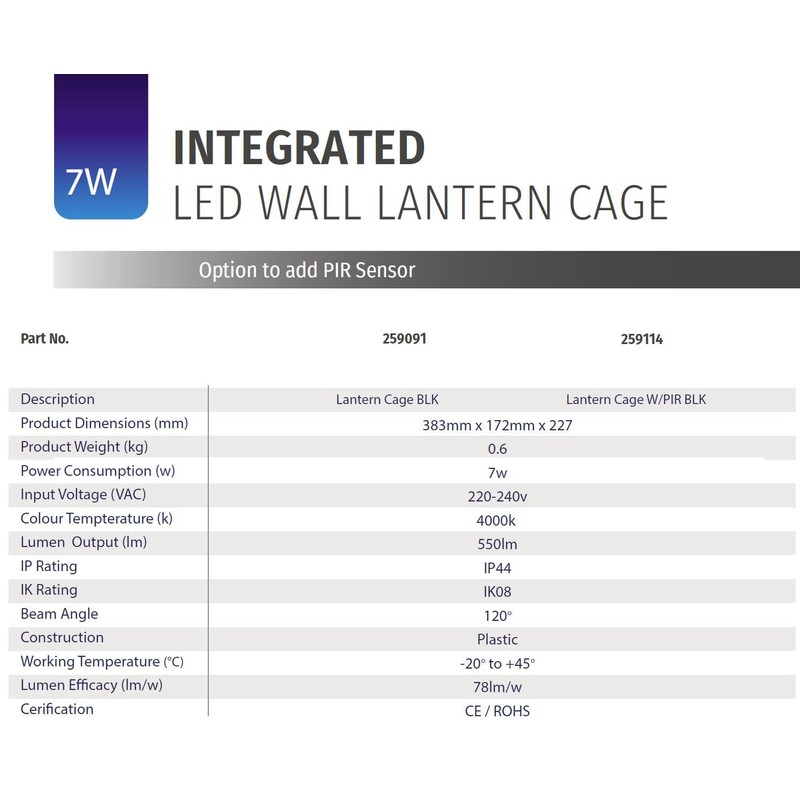 7W

INTEGRATED
LED WALL LANTERN CAGE

Option to add PIR Sensor

| Part No. | 259091 | 259114 |
|---|---|---|
| Description | Lantern Cage BLK | Lantern Cage W/PIR BLK |
| Product Dimensions (mm) | 383mm x 172mm x 227 | |
| Product Weight (kg) | 0.6 | |
| Power Consumption (w) | 7w | |
| Input Voltage (VAC) | 220-240v | |
| Colour Tempterature (k) | 4000k | |
| Lumen Output (lm) | 550lm | |
| IP Rating | IP44 | |
| IK Rating | IK08 | |
| Beam Angle | 120° | |
| Construction | Plastic | |
| Working Temperature (°C) | -20° to +45° | |
| Lumen Efficacy (lm/w) | 78lm/w | |
| Cerification | CE / ROHS | |